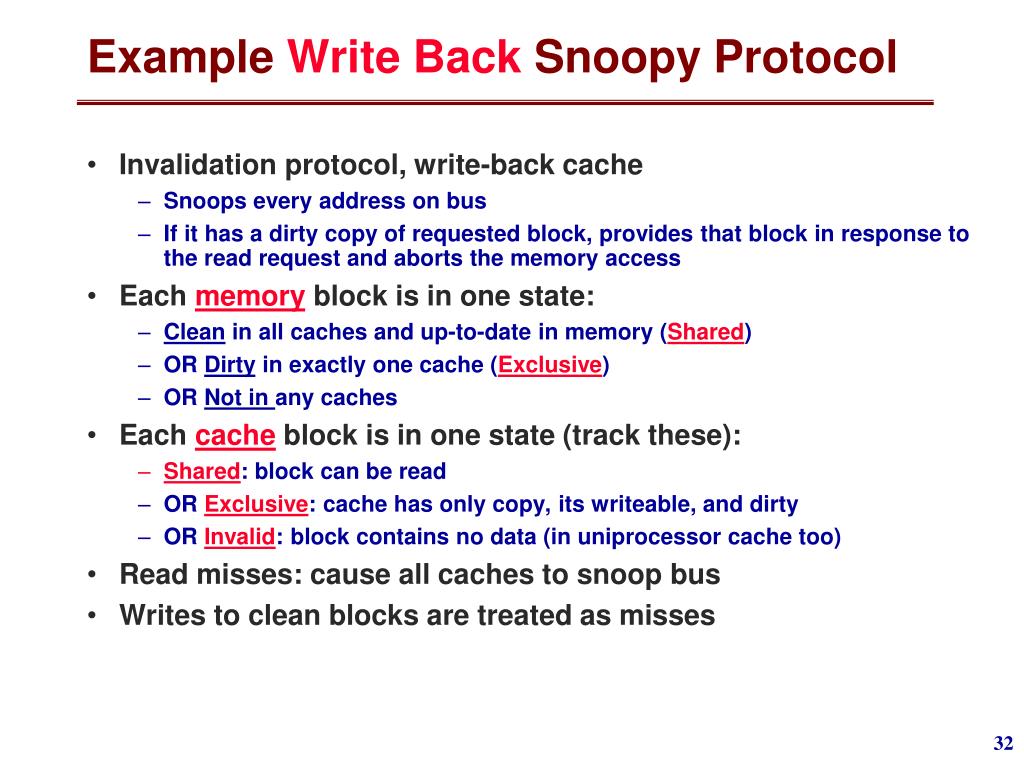 Example Write Back Snoopy Protocol

• Invalidation protocol, write-back cache
– Snoops every address on bus
– If it has a dirty copy of requested block, provides that block in response to the read request and aborts the memory access
• Each memory block is in one state:
– Clean in all caches and up-to-date in memory (Shared)
– OR Dirty in exactly one cache (Exclusive)
– OR Not in any caches
• Each cache block is in one state (track these):
– Shared: block can be read
– OR Exclusive: cache has only copy, its writeable, and dirty
– OR Invalid: block contains no data (in uniprocessor cache too)
• Read misses: cause all caches to snoop bus
• Writes to clean blocks are treated as misses

32